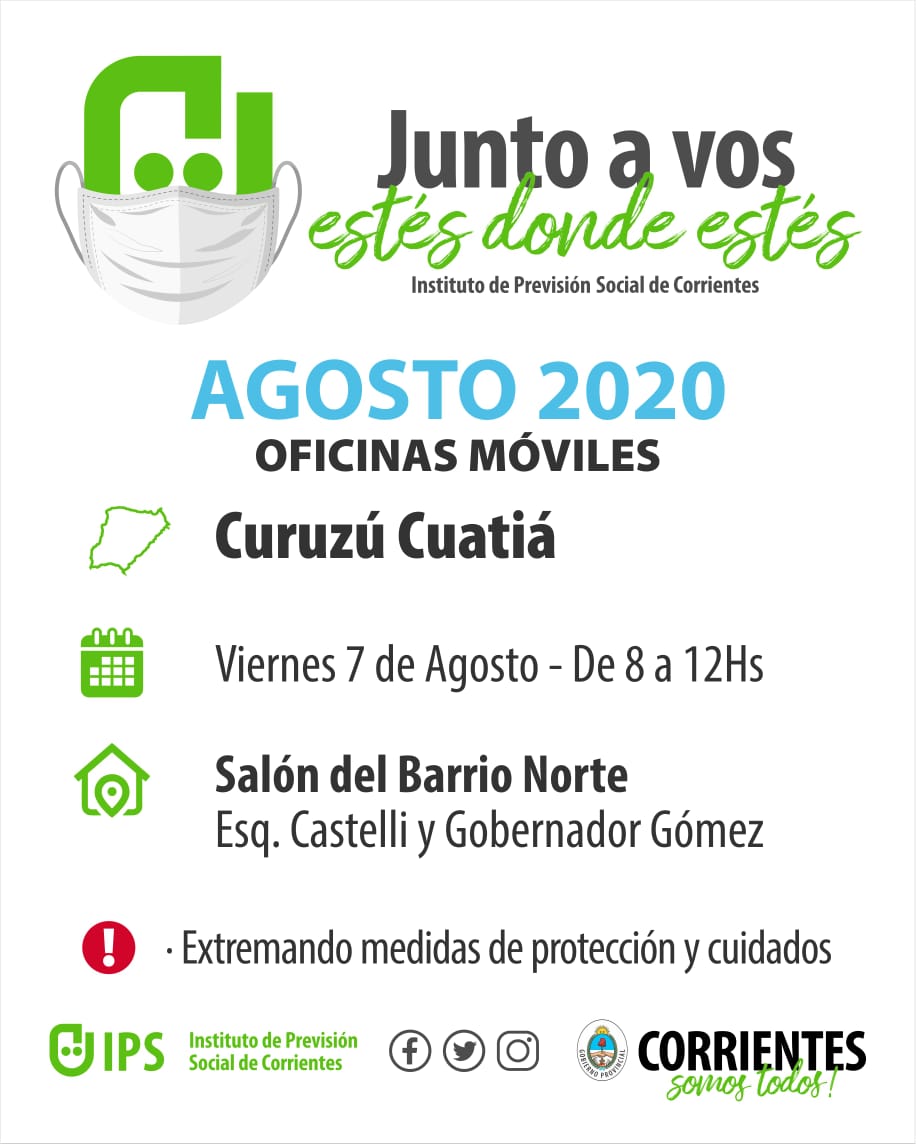 Junto a vos
estés donde estés
Instituto de Previsión Social de Corrientes

AGOSTO 2020
OFICINAS MÓVILES

Curuzú Cuatiá

Viernes 7 de Agosto - De 8 a 12Hs

Salón del Barrio Norte
Esq. Castelli y Gobernador Gómez

· Extremando medidas de protección y cuidados

IPS
Instituto de Previsión
Social de Corrientes

GOBIERNO PROVINCIAL
CORRIENTES
somos todos!